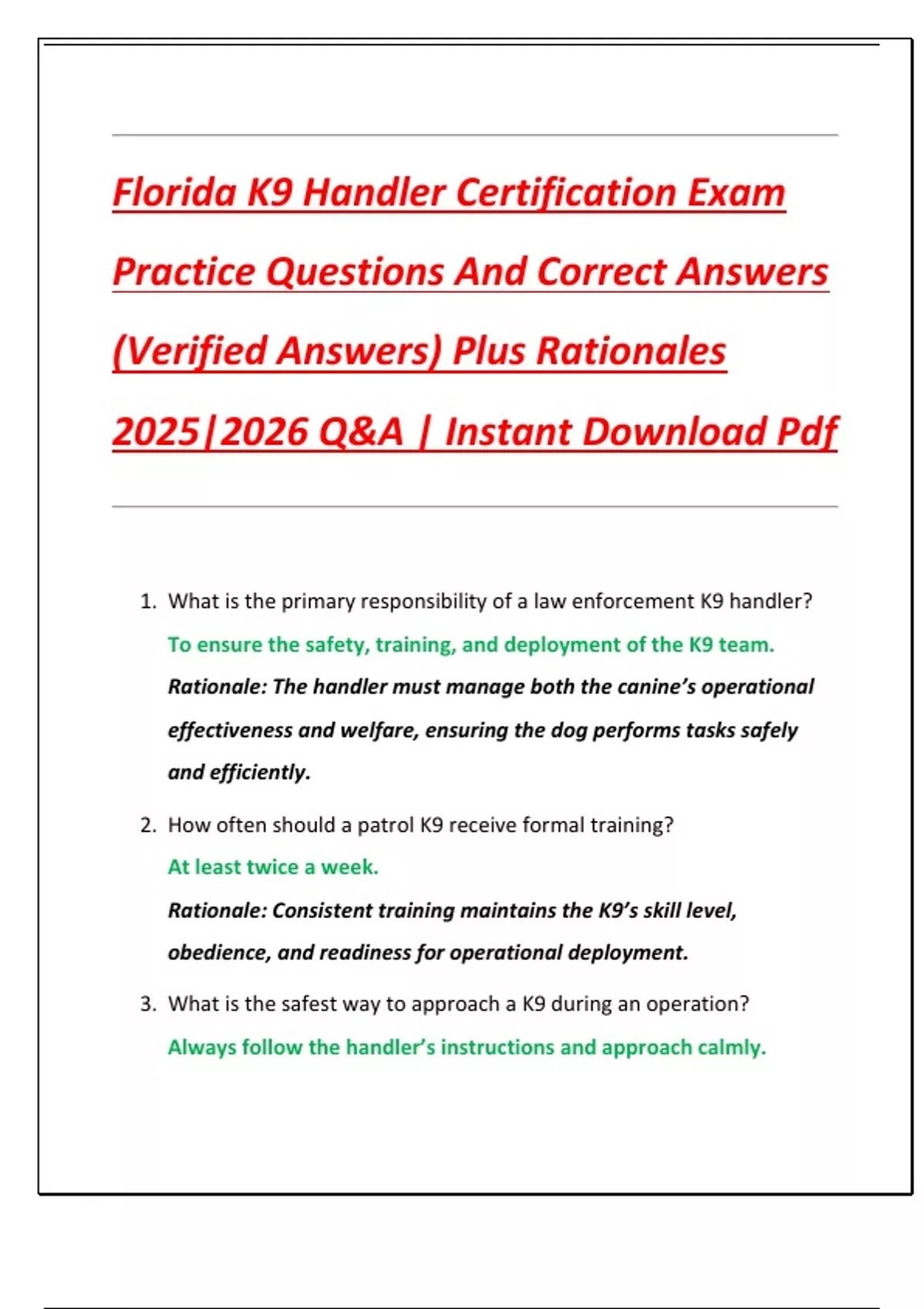 Florida K9 Handler Certification Exam Practice Questions And Correct Answers (Verified Answers) Plus Rationales 2025|2026 Q&A | Instant Download Pdf

1. What is the primary responsibility of a law enforcement K9 handler?

To ensure the safety, training, and deployment of the K9 team.

Rationale: The handler must manage both the canine's operational effectiveness and welfare, ensuring the dog performs tasks safely and efficiently.

2. How often should a patrol K9 receive formal training?

At least twice a week.

Rationale: Consistent training maintains the K9's skill level, obedience, and readiness for operational deployment.

3. What is the safest way to approach a K9 during an operation?

Always follow the handler's instructions and approach calmly.